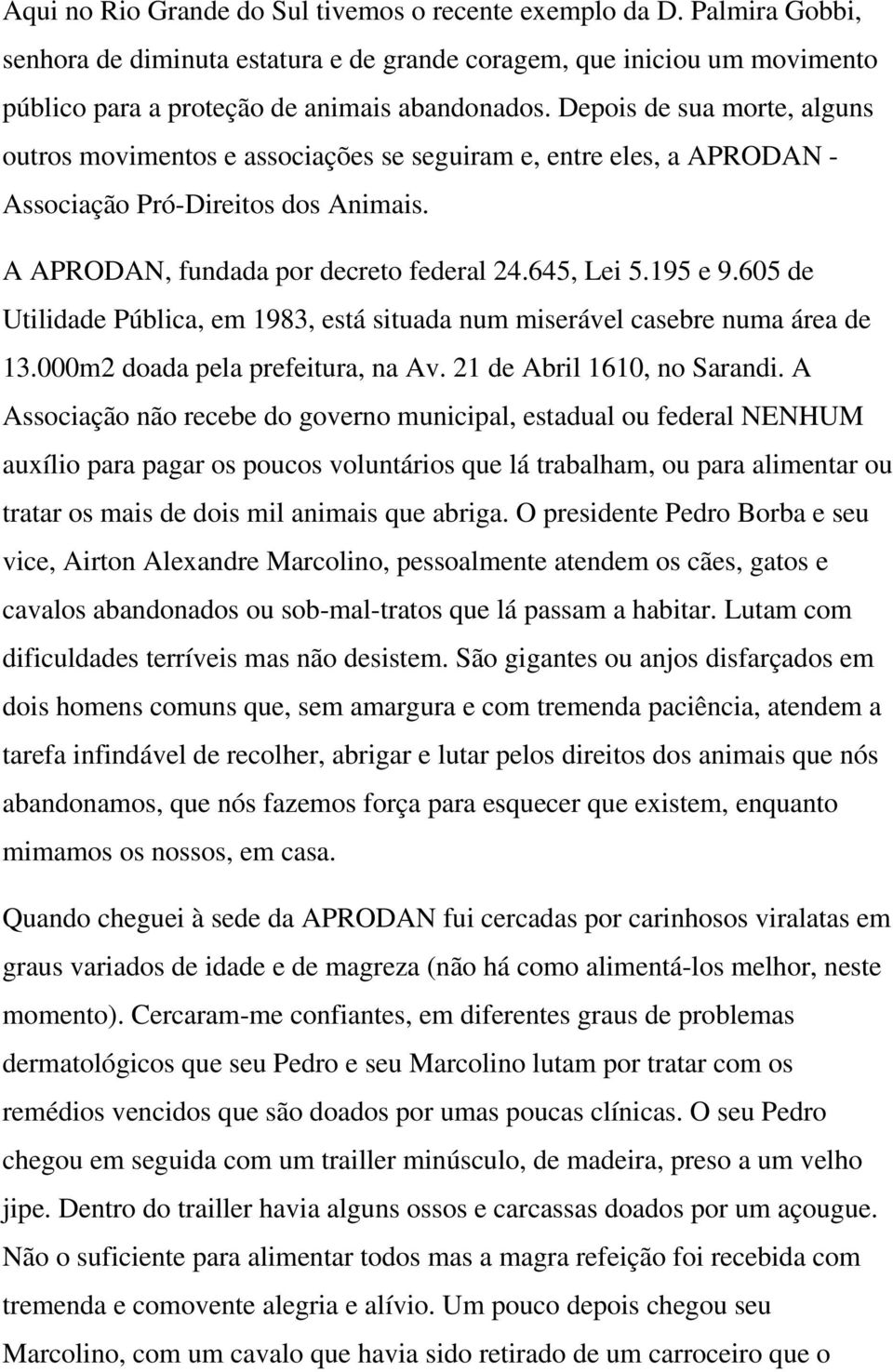 Aqui no Rio Grande do Sul tivemos o recente exemplo da D. Palmira Gobbi, senhora de diminuta estatura e de grande coragem, que iniciou um movimento público para a proteção de animais abandonados. Depois de sua morte, alguns outros movimentos e associações se seguiram e, entre eles, a APRODAN - Associação Pró-Direitos dos Animais.

A APRODAN, fundada por decreto federal 24.645, Lei 5.195 e 9.605 de Utilidade Pública, em 1983, está situada num miserável casebre numa área de 13.000m2 doada pela prefeitura, na Av. 21 de Abril 1610, no Sarandi. A Associação não recebe do governo municipal, estadual ou federal NENHUM auxílio para pagar os poucos voluntários que lá trabalham, ou para alimentar ou tratar os mais de dois mil animais que abriga. O presidente Pedro Borba e seu vice, Airton Alexandre Marcolino, pessoalmente atendem os cães, gatos e cavalos abandonados ou sob-mal-tratos que lá passam a habitar. Lutam com dificuldades terríveis mas não desistem. São gigantes ou anjos disfarçados em dois homens comuns que, sem amargura e com tremenda paciência, atendem a tarefa infindável de recolher, abrigar e lutar pelos direitos dos animais que nós abandonamos, que nós fazemos força para esquecer que existem, enquanto mimamos os nossos, em casa.

Quando cheguei à sede da APRODAN fui cercadas por carinhosos viralatas em graus variados de idade e de magreza (não há como alimentá-los melhor, neste momento). Cercaram-me confiantes, em diferentes graus de problemas dermatológicos que seu Pedro e seu Marcolino lutam por tratar com os remédios vencidos que são doados por umas poucas clínicas. O seu Pedro chegou em seguida com um trailler minúsculo, de madeira, preso a um velho jipe. Dentro do trailler havia alguns ossos e carcassas doados por um açougue. Não o suficiente para alimentar todos mas a magra refeição foi recebida com tremenda e comovente alegria e alívio. Um pouco depois chegou seu Marcolino, com um cavalo que havia sido retirado de um carroceiro que o